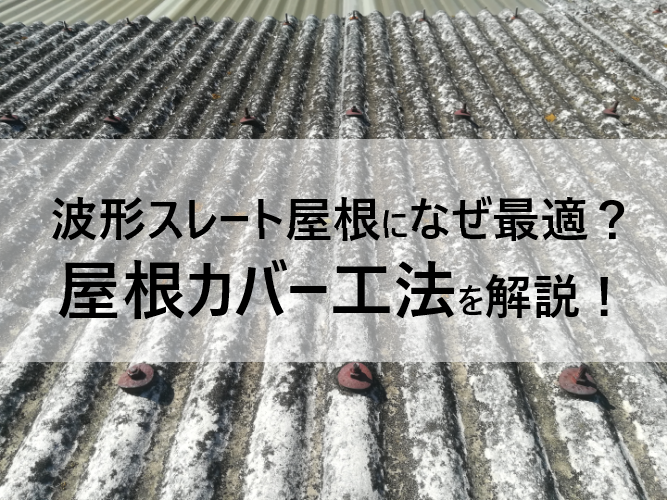 波形スレート屋根になぜ最適？
屋根カバー工法を解説！